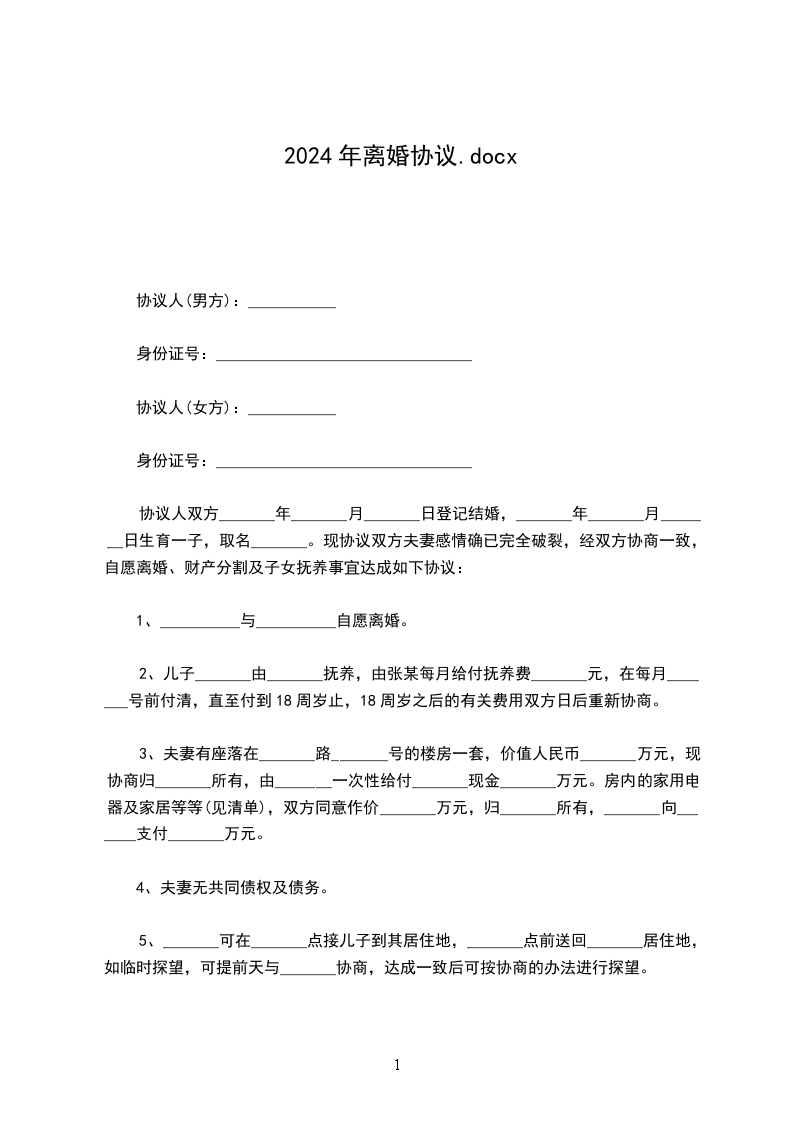 2024年离婚协议.docx

协议人(男方)：___________

身份证号：________________________________

协议人(女方)：___________

身份证号：________________________________

协议人双方_______年_______月_______日登记结婚，_______年_______月_______日生育一子，取名_______。现协议双方夫妻感情确已完全破裂，经双方协商一致，自愿离婚、财产分割及子女抚养事宜达成如下协议：

1、__________与__________自愿离婚。

2、儿子_______由_______抚养，由张某每月给付抚养费_______元，在每月_______号前付清，直至付到18周岁止，18周岁之后的有关费用双方日后重新协商。

3、夫妻有座落在_______路_______号的楼房一套，价值人民币_______万元，现协商归_______所有，由_______一次性给付_______现金_______万元。房内的家用电器及家居等等(见清单)，双方同意作价_______万元，归_______所有，_______向_______支付_______万元。

4、夫妻无共同债权及债务。

5、_______可在_______点接儿子到其居住地，_______点前送回_______居住地，如临时探望，可提前天与_______协商，达成一致后可按协商的办法进行探望。

1